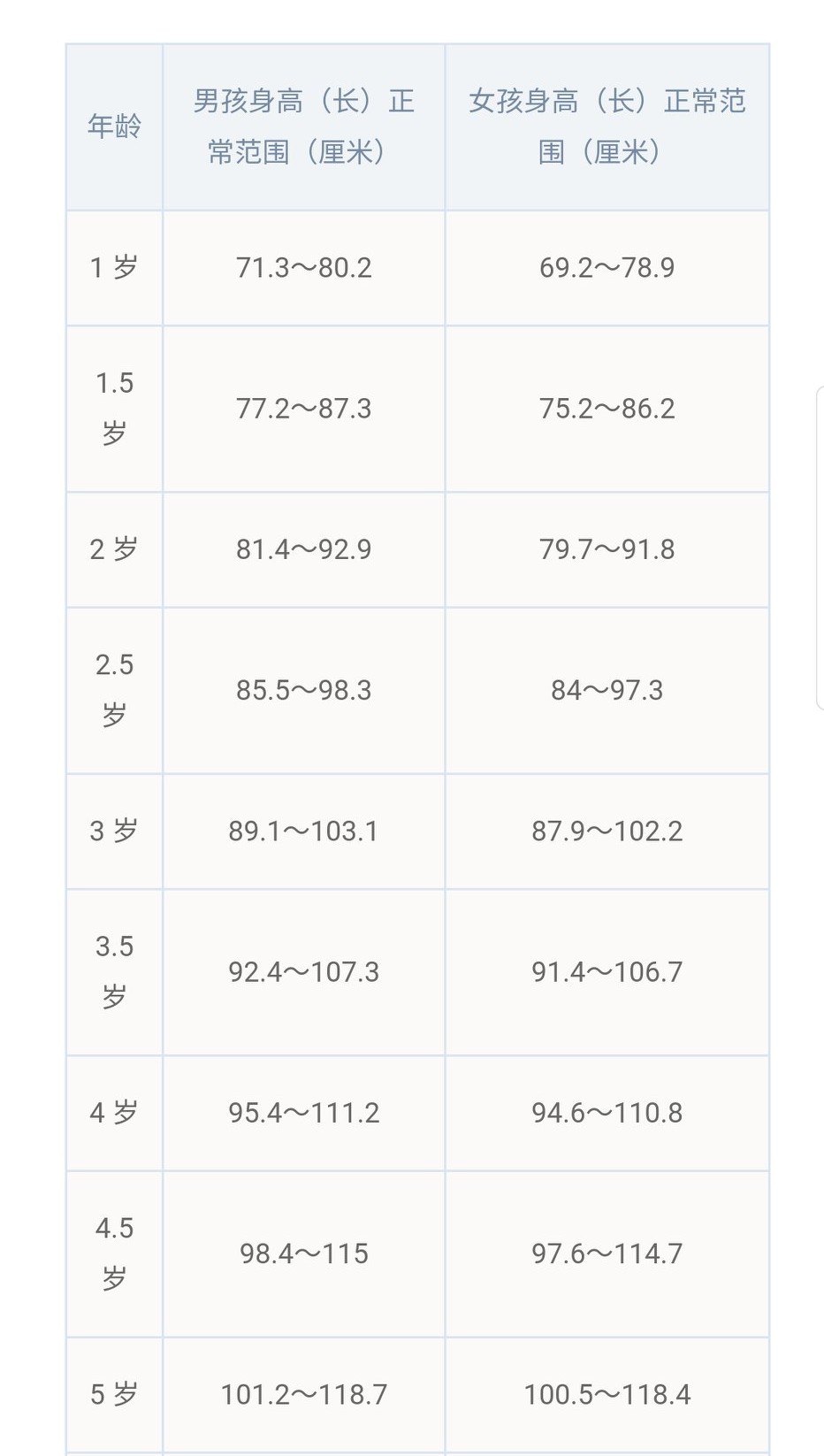 | 年龄 | 男孩身高（长）正常范围（厘米） | 女孩身高（长）正常范围（厘米） |
|---|---|---|
| 1 岁 | 71.3～80.2 | 69.2～78.9 |
| 1.5 岁 | 77.2～87.3 | 75.2～86.2 |
| 2 岁 | 81.4～92.9 | 79.7～91.8 |
| 2.5 岁 | 85.5～98.3 | 84～97.3 |
| 3 岁 | 89.1～103.1 | 87.9～102.2 |
| 3.5 岁 | 92.4～107.3 | 91.4～106.7 |
| 4 岁 | 95.4～111.2 | 94.6～110.8 |
| 4.5 岁 | 98.4～115 | 97.6～114.7 |
| 5 岁 | 101.2～118.7 | 100.5～118.4 |